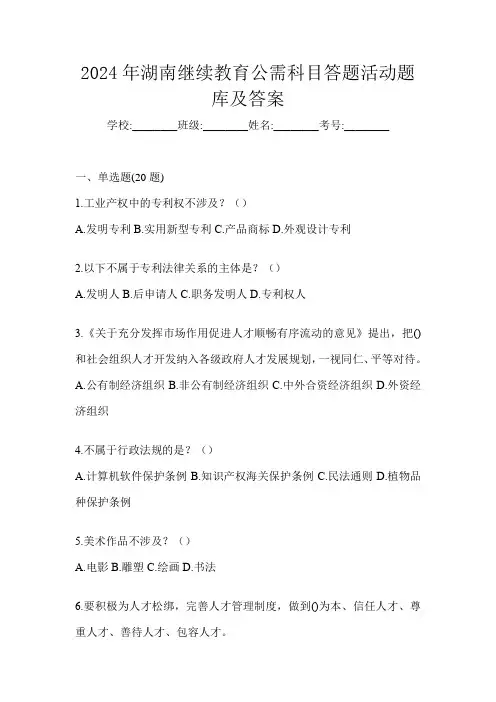 2024 年湖南继续教育公需科目答题活动题库及答案

学校:________班级:________姓名:________考号:________

一、单选题(20 题)

1.工业产权中的专利权不涉及？（）

A.发明专利 B.实用新型专利 C.产品商标 D.外观设计专利

2.以下不属于专利法律关系的主体是？（）

A.发明人 B.后申请人 C.职务发明人 D.专利权人

3.《关于充分发挥市场作用促进人才顺畅有序流动的意见》提出，把()和社会组织人才开发纳入各级政府人才发展规划，一视同仁、平等对待。

A.公有制经济组织 B.非公有制经济组织 C.中外合资经济组织 D.外资经济组织

4.不属于行政法规的是？（）

A.计算机软件保护条例 B.知识产权海关保护条例 C.民法通则 D.植物品种保护条例

5.美术作品不涉及？（）

A.电影 B.雕塑 C.绘画 D.书法

6.要积极为人才松绑，完善人才管理制度，做到()为本、信任人才、尊重人才、善待人才、包容人才。